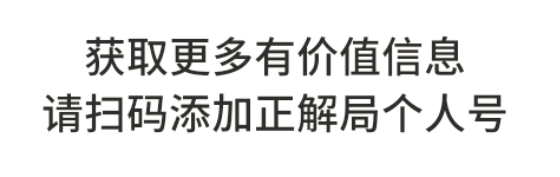 获取更多有价值信息
请扫码添加正解局个人号